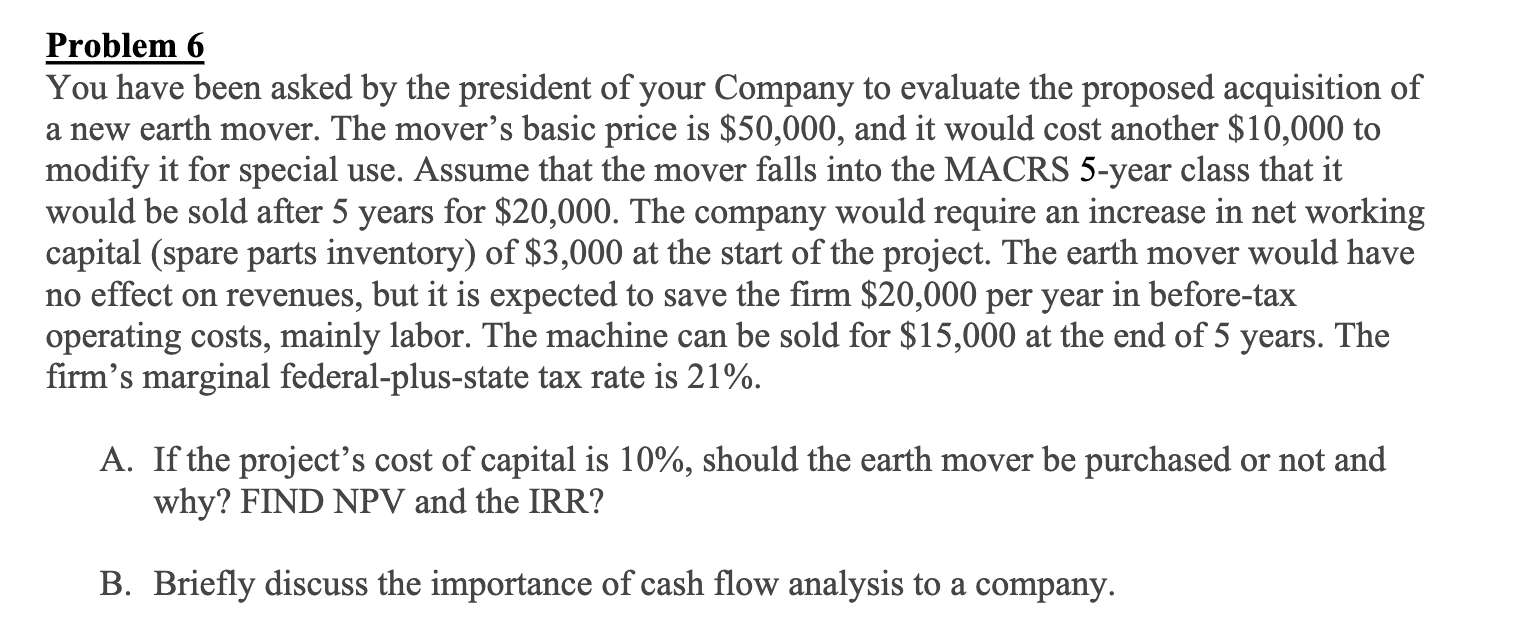 Problem 6
You have been asked by the president of your Company to evaluate the proposed acquisition of a new earth mover. The mover's basic price is \$50,000, and it would cost another \$10,000 to modify it for special use. Assume that the mover falls into the MACRS 5-year class that it would be sold after 5 years for \$20,000. The company would require an increase in net working capital (spare parts inventory) of \$3,000 at the start of the project. The earth mover would have no effect on revenues, but it is expected to save the firm \$20,000 per year in before-tax operating costs, mainly labor. The machine can be sold for \$15,000 at the end of 5 years. The firm's marginal federal-plus-state tax rate is 21%.

A. If the project's cost of capital is 10%, should the earth mover be purchased or not and why? FIND NPV and the IRR?

B. Briefly discuss the importance of cash flow analysis to a company.